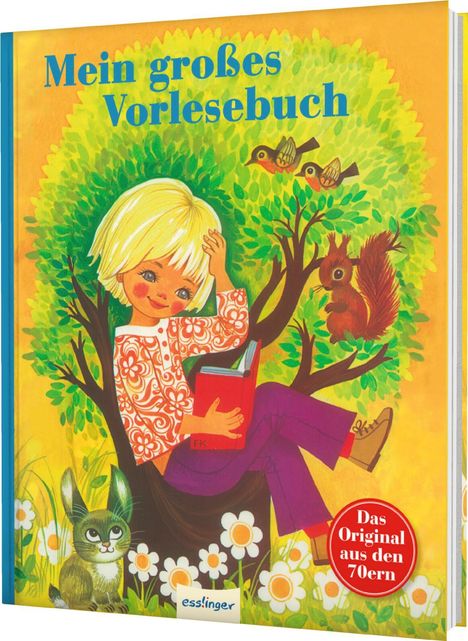 Mein großes Vorlesebuch

FK

Das Original aus den 70ern

esslinger